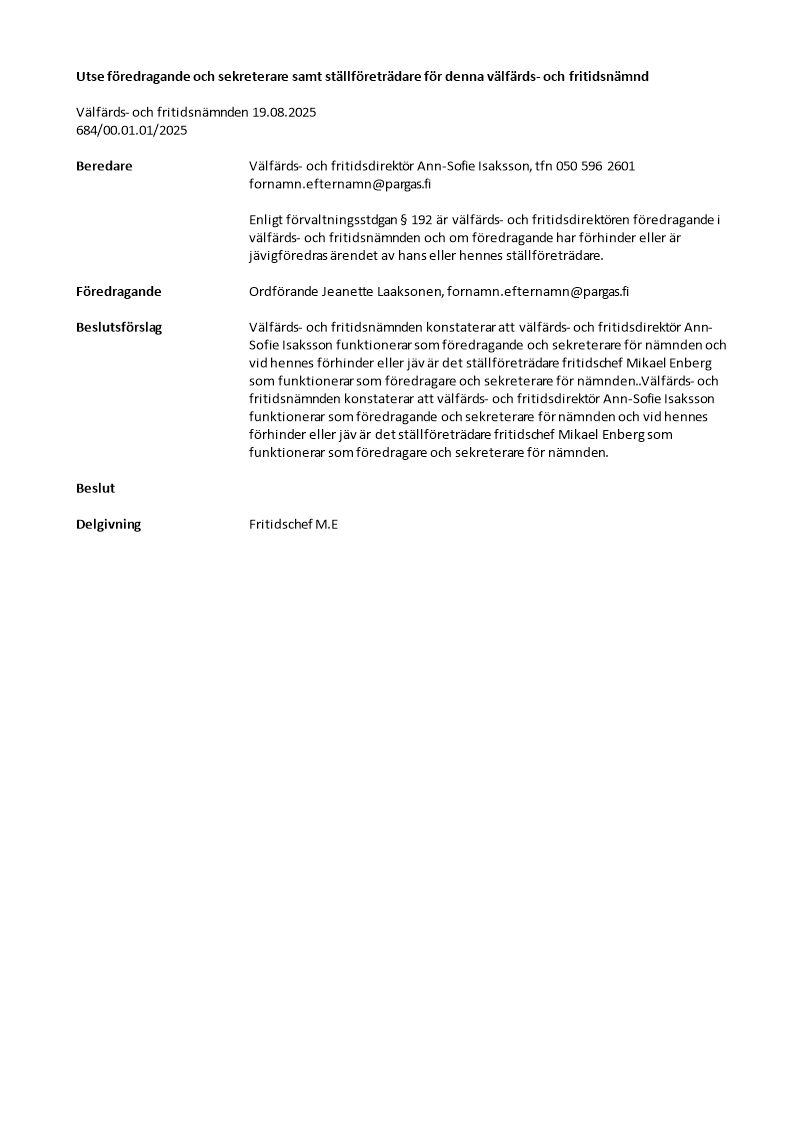 Utse föredragande och sekreterare samt ställföreträdare för denna välfärds- och fritidsnämnd

Välfärds- och fritidsnämnden 19.08.2025
684/00.01.01/2025

Beredare

Välfärds- och fritidsdirektör Ann-Sofie Isaksson, tfn 050 596 2601
fornamn.efternamn@pargas.fi

Enligt förvaltningsstdgan § 192 är välfärds- och fritidsdirektören föredragande i välfärds- och fritidsnämnden och om föredragande har förhinder eller är jävigföredras ärendet av hans eller hennes ställföreträdare.

Föredragande

Ordförande Jeanette Laaksonen, fornamn.efternamn@pargas.fi

Beslutsförslag

Välfärds- och fritidsnämnden konstaterar att välfärds- och fritidsdirektör Ann-Sofie Isaksson funktionerar som föredragande och sekreterare för nämnden och vid hennes förhinder eller jäv är det ställföreträdare fritidschef Mikael Enberg som funktionerar som föredragare och sekreterare för nämnden..Välfärds- och fritidsnämnden konstaterar att välfärds- och fritidsdirektör Ann-Sofie Isaksson funktionerar som föredragande och sekreterare för nämnden och vid hennes förhinder eller jäv är det ställföreträdare fritidschef Mikael Enberg som funktionerar som föredragare och sekreterare för nämnden.

Beslut

Delgivning

Fritidschef M.E